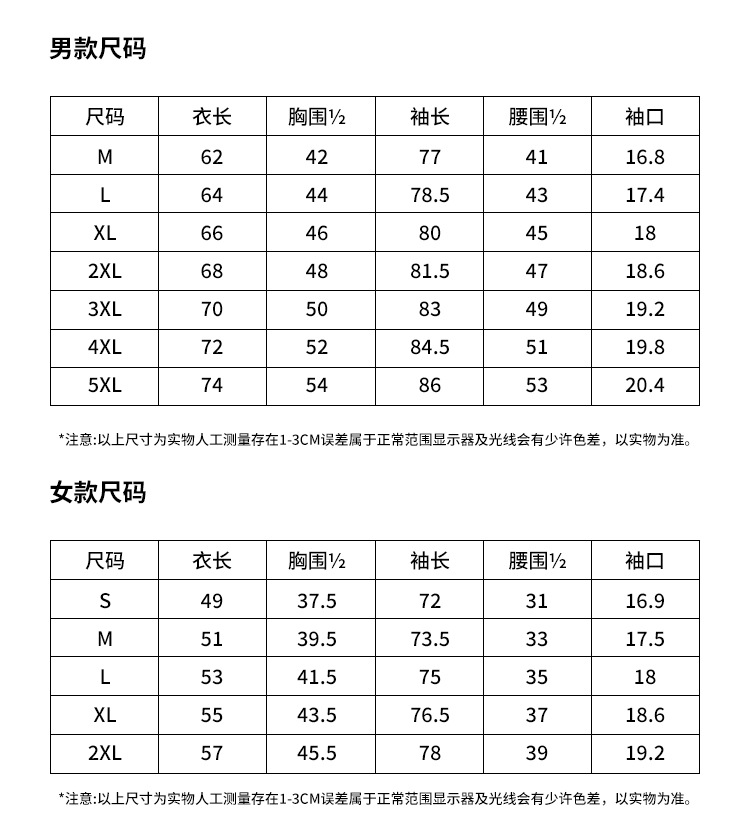 男款尺码

| 尺码 | 衣长 | 胸围½ | 袖长 | 腰围½ | 袖口 |
|---|---|---|---|---|---|
| M | 62 | 42 | 77 | 41 | 16.8 |
| L | 64 | 44 | 78.5 | 43 | 17.4 |
| XL | 66 | 46 | 80 | 45 | 18 |
| 2XL | 68 | 48 | 81.5 | 47 | 18.6 |
| 3XL | 70 | 50 | 83 | 49 | 19.2 |
| 4XL | 72 | 52 | 84.5 | 51 | 19.8 |
| 5XL | 74 | 54 | 86 | 53 | 20.4 |

*注意:以上尺寸为实物人工测量存在1-3CM误差属于正常范围显示器及光线会有少许色差，以实物为准。

女款尺码

| 尺码 | 衣长 | 胸围½ | 袖长 | 腰围½ | 袖口 |
|---|---|---|---|---|---|
| S | 49 | 37.5 | 72 | 31 | 16.9 |
| M | 51 | 39.5 | 73.5 | 33 | 17.5 |
| L | 53 | 41.5 | 75 | 35 | 18 |
| XL | 55 | 43.5 | 76.5 | 37 | 18.6 |
| 2XL | 57 | 45.5 | 78 | 39 | 19.2 |

*注意:以上尺寸为实物人工测量存在1-3CM误差属于正常范围显示器及光线会有少许色差，以实物为准。